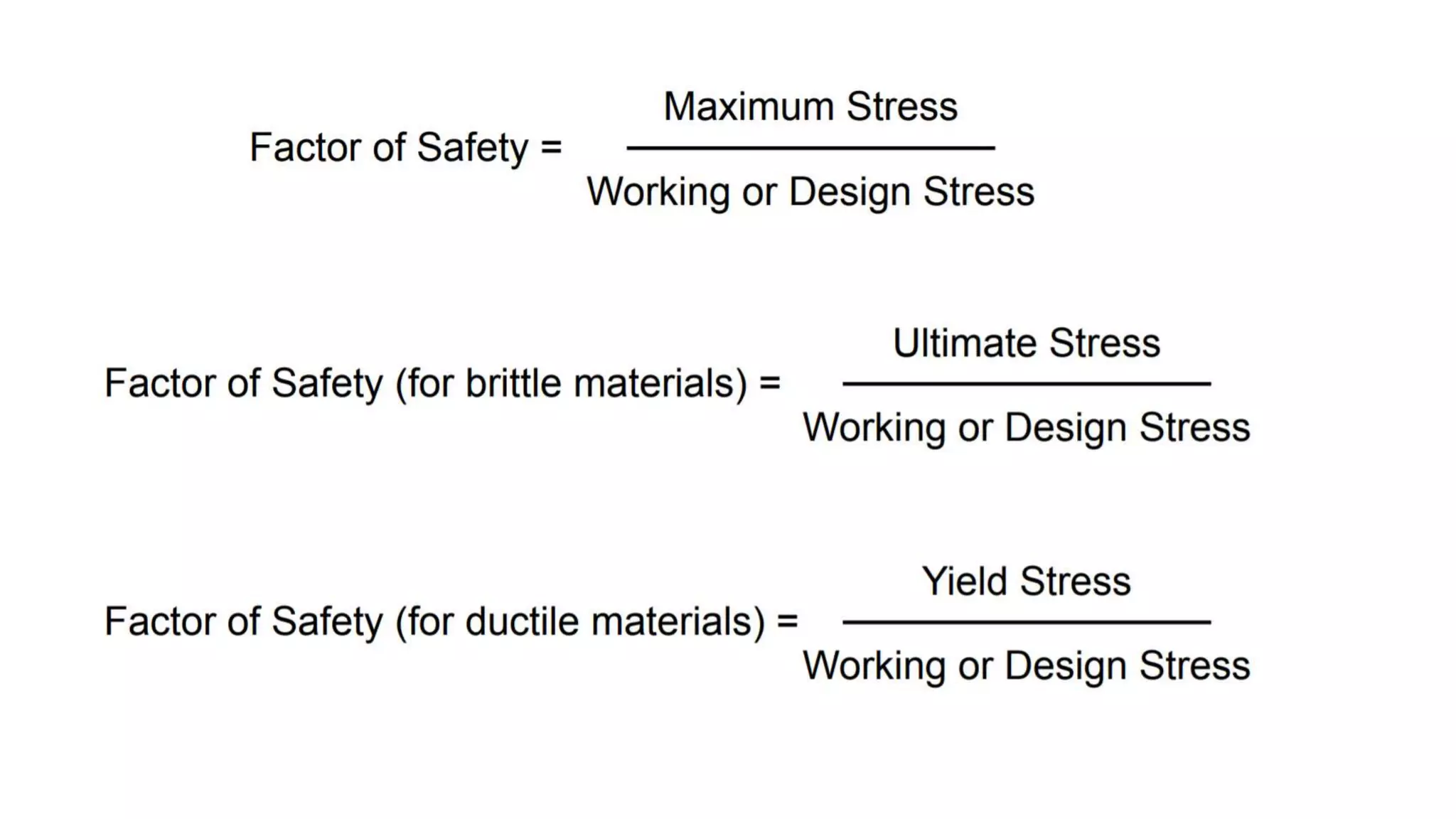 $\text{Factor of Safety} = \frac{\text{Maximum Stress}}{\text{Working or Design Stress}}$

$\text{Factor of Safety (for brittle materials)} = \frac{\text{Ultimate Stress}}{\text{Working or Design Stress}}$

$\text{Factor of Safety (for ductile materials)} = \frac{\text{Yield Stress}}{\text{Working or Design Stress}}$